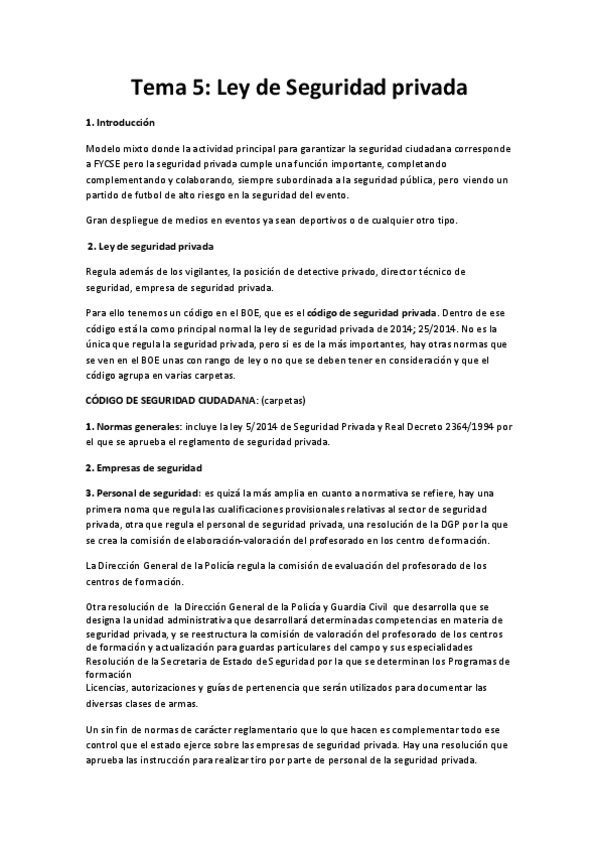 Tema 5: Ley de Seguridad privada

1. Introducción

Modelo mixto donde la actividad principal para garantizar la seguridad ciudadana corresponde a FYCSE pero la seguridad privada cumple una función importante, completando complementando y colaborando, siempre subordinada a la seguridad pública, pero viendo un partido de futbol de alto riesgo en la seguridad del evento.

Gran despliegue de medios en eventos ya sean deportivos o de cualquier otro tipo.

2. Ley de seguridad privada

Regula además de los vigilantes, la posición de detective privado, director técnico de seguridad, empresa de seguridad privada.

Para ello tenemos un código en el BOE, que es el código de seguridad privada. Dentro de ese código está la como principal normal la ley de seguridad privada de 2014; 25/2014. No es la única que regula la seguridad privada, pero si es de la más importantes, hay otras normas que se ven en el BOE unas con rango de ley o no que se deben tener en consideración y que el código agrupa en varias carpetas.

CÓDIGO DE SEGURIDAD CIUDADANA: (carpetas)

1. Normas generales: incluye la ley 5/2014 de Seguridad Privada y Real Decreto 2364/1994 por el que se aprueba el reglamento de seguridad privada.

2. Empresas de seguridad

3. Personal de seguridad: es quizá la más amplia en cuanto a normativa se refiere, hay una primera noma que regula las cualificaciones provisionales relativas al sector de seguridad privada, otra que regula el personal de seguridad privada, una resolución de la DGP por la que se crea la comisión de elaboración-valoración del profesorado en los centro de formación.

La Dirección General de la Policía regula la comisión de evaluación del profesorado de los centros de formación.

Otra resolución de la Dirección General de la Policía y Guardia Civil que desarrolla que se designa la unidad administrativa que desarrollará determinadas competencias en materia de seguridad privada, y se reestructura la comisión de valoración del profesorado de los centros de formación y actualización para guardas particulares del campo y sus especialidades
Resolución de la Secretaria de Estado de Seguridad por la que se determinan los Programas de formación
Licencias, autorizaciones y guías de pertenencia que serán utilizados para documentar las diversas clases de armas.

Un sin fin de normas de carácter reglamentario que lo que hacen es complementar todo ese control que el estado ejerce sobre las empresas de seguridad privada. Hay una resolución que aprueba las instrucción para realizar tiro por parte de personal de la seguridad privada.